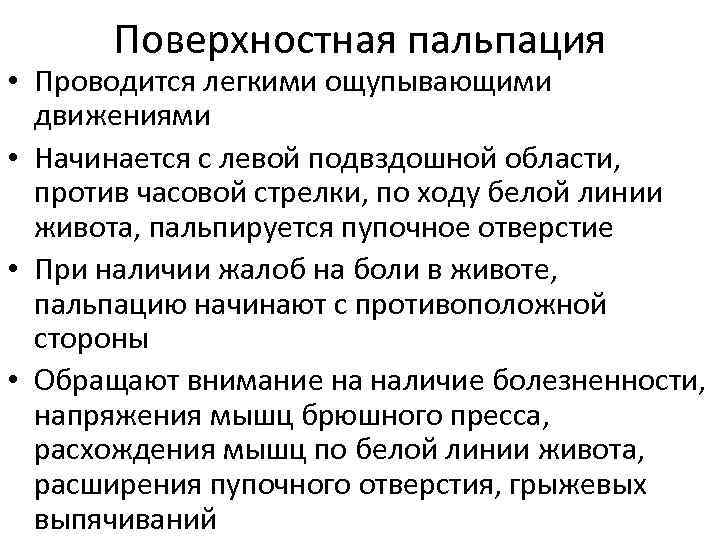 Поверхностная пальпация

• Проводится легкими ощупывающими движениями

• Начинается с левой подвздошной области, против часовой стрелки, по ходу белой линии живота, пальпируется пупочное отверстие

• При наличии жалоб на боли в животе, пальпацию начинают с противоположной стороны

• Обращают внимание на наличие болезненности, напряжения мышц брюшного пресса, расхождения мышц по белой линии живота, расширения пупочного отверстия, грыжевых выпячиваний